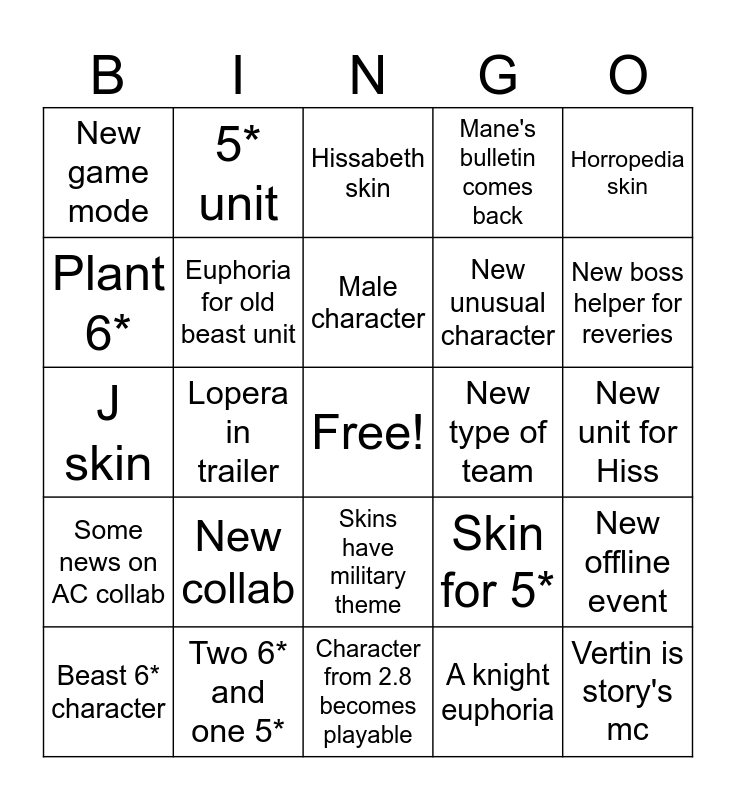 | B | I | N | G | O |
|---|---|---|---|---|
| New game mode | 5* unit | Hissabeth skin | Mane's bulletin comes back | Horropedia skin |
| Plant 6* | Euphoria for old beast unit | Male character | New unusual character | New boss helper for reveries |
| J skin | Lopera in trailer | Free! | New type of team | New unit for Hiss |
| Some news on AC collab | New collab | Skins have military theme | Skin for 5* | New offline event |
| Beast 6* character | Two 6* and one 5* | Character from 2.8 becomes playable | A knight euphoria | Vertin is story's mc |